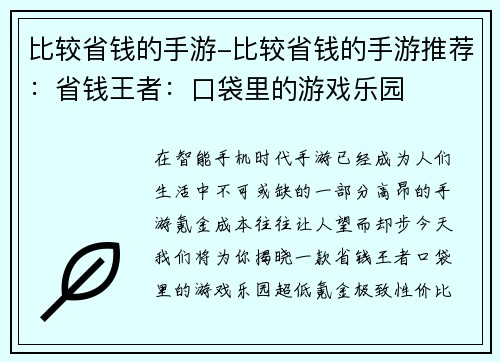 比较省钱的手游-比较省钱的手游推荐：省钱王者：口袋里的游戏乐园

在智能手机时代手游已经成为人们生活中不可或缺的一部分高昂的手游氪金成本往往让人望而却步今天我们将为你揭晓一款省钱王者口袋里的游戏乐园超低氪金极致性价比